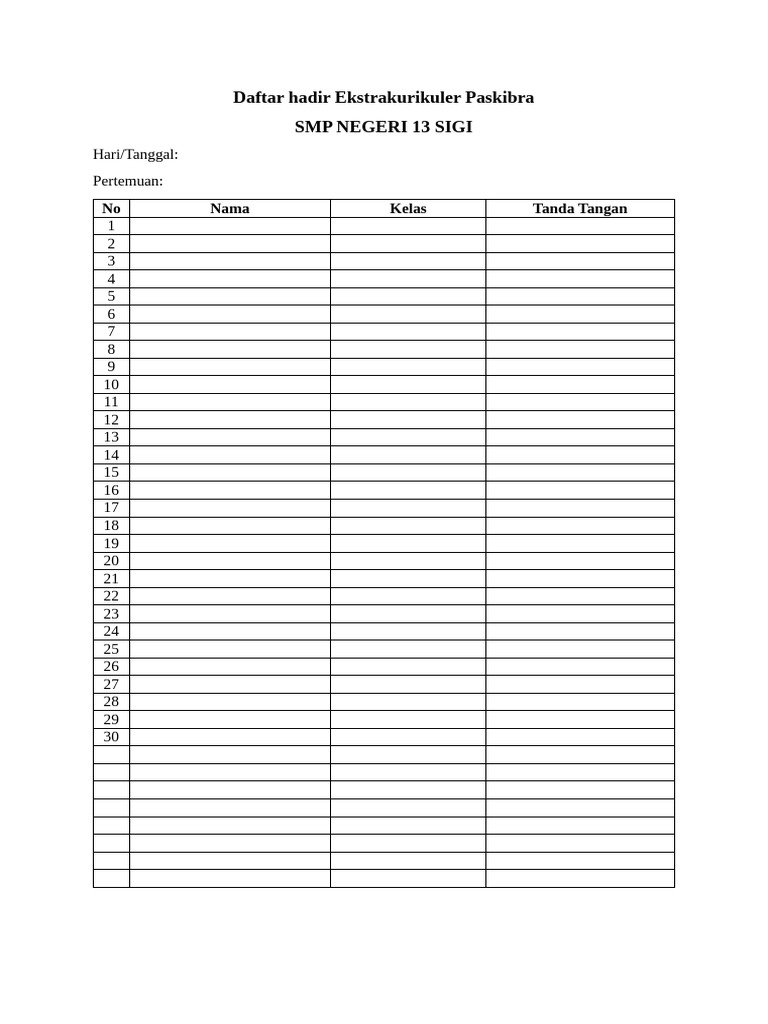 Daftar hadir Ekstrakurikuler Paskibra

SMP NEGERI 13 SIGI

Hari/Tanggal:

Pertemuan:

| No | Nama | Kelas | Tanda Tangan |
|---|---|---|---|
| 1 | | | |
| 2 | | | |
| 3 | | | |
| 4 | | | |
| 5 | | | |
| 6 | | | |
| 7 | | | |
| 8 | | | |
| 9 | | | |
| 10 | | | |
| 11 | | | |
| 12 | | | |
| 13 | | | |
| 14 | | | |
| 15 | | | |
| 16 | | | |
| 17 | | | |
| 18 | | | |
| 19 | | | |
| 20 | | | |
| 21 | | | |
| 22 | | | |
| 23 | | | |
| 24 | | | |
| 25 | | | |
| 26 | | | |
| 27 | | | |
| 28 | | | |
| 29 | | | |
| 30 | | | |
| | | | |
| | | | |
| | | | |
| | | | |
| | | | |
| | | | |
| | | | |
| | | | |